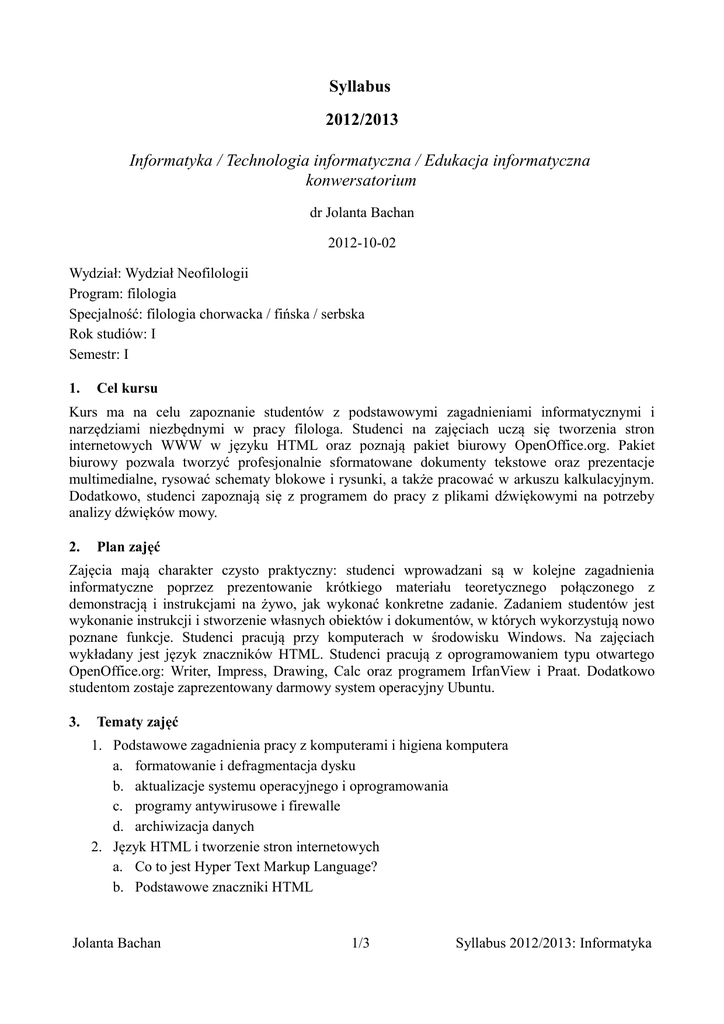 Syllabus

2012/2013

Informatyka / Technologia informatyczna / Edukacja informatyczna konwersatorium

dr Jolanta Bachan

2012-10-02

Wydział: Wydział Neofilologii
Program: filologia
Specjalność: filologia chorwacka / fińska / serbska
Rok studiów: I
Semestr: I

1. Cel kursu

Kurs ma na celu zapoznanie studentów z podstawowymi zagadnieniami informatycznymi i narzędziami niezbędnymi w pracy filologa. Studenci na zajęciach uczą się tworzenia stron internetowych WWW w języku HTML oraz poznają pakiet biurowy OpenOffice.org. Pakiet biurowy pozwala tworzyć profesjonalnie sformatowane dokumenty tekstowe oraz prezentacje multimedialne, rysować schematy blokowe i rysunki, a także pracować w arkuszu kalkulacyjnym. Dodatkowo, studenci zapoznają się z programem do pracy z plikami dźwiękowymi na potrzeby analizy dźwięków mowy.

2. Plan zajęć

Zajęcia mają charakter czysto praktyczny: studenci wprowadzani są w kolejne zagadnienia informatyczne poprzez prezentowanie krótkiego materiału teoretycznego połączonego z demonstracją i instrukcjami na żywo, jak wykonać konkretne zadanie. Zadaniem studentów jest wykonanie instrukcji i stworzenie własnych obiektów i dokumentów, w których wykorzystują nowo poznane funkcje. Studenci pracują przy komputerach w środowisku Windows. Na zajęciach wykładany jest język znaczników HTML. Studenci pracują z oprogramowaniem typu otwartego OpenOffice.org: Writer, Impress, Drawing, Calc oraz programem IrfanView i Praat. Dodatkowo studentom zostaje zaprezentowany darmowy system operacyjny Ubuntu.

3. Tematy zajęć

1. Podstawowe zagadnienia pracy z komputerami i higiena komputera
a. formatowanie i defragmentacja dysku
b. aktualizacje systemu operacyjnego i oprogramowania
c. programy antywirusowe i firewalle
d. archiwizacja danych
2. Język HTML i tworzenie stron internetowych
a. Co to jest Hyper Text Markup Language?
b. Podstawowe znaczniki HTML

Jolanta Bachan 1/3 Syllabus 2012/2013: Informatyka